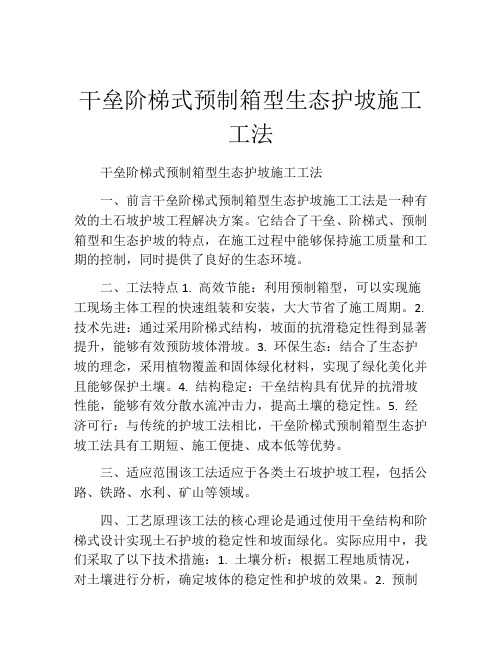 干垒阶梯式预制箱型生态护坡施工工法

干垒阶梯式预制箱型生态护坡施工工法

一、前言干垒阶梯式预制箱型生态护坡施工工法是一种有效的土石坡护坡工程解决方案。它结合了干垒、阶梯式、预制箱型和生态护坡的特点，在施工过程中能够保持施工质量和工期的控制，同时提供了良好的生态环境。

二、工法特点 1. 高效节能：利用预制箱型，可以实现施工现场主体工程的快速组装和安装，大大节省了施工周期。2. 技术先进：通过采用阶梯式结构，坡面的抗滑稳定性得到显著提升，能够有效预防坡体滑坡。3. 环保生态：结合了生态护坡的理念，采用植物覆盖和固体绿化材料，实现了绿化美化并且能够保护土壤。4. 结构稳定：干垒结构具有优异的抗滑坡性能，能够有效分散水流冲击力，提高土壤的稳定性。5. 经济可行：与传统的护坡工法相比，干垒阶梯式预制箱型生态护坡工法具有工期短、施工便捷、成本低等优势。

三、适应范围该工法适应于各类土石坡护坡工程，包括公路、铁路、水利、矿山等领域。

四、工艺原理该工法的核心理论是通过使用干垒结构和阶梯式设计实现土石护坡的稳定性和坡面绿化。实际应用中，我们采取了以下技术措施：1. 土壤分析：根据工程地质情况，对土壤进行分析，确定坡体的稳定性和护坡的效果。2. 预制